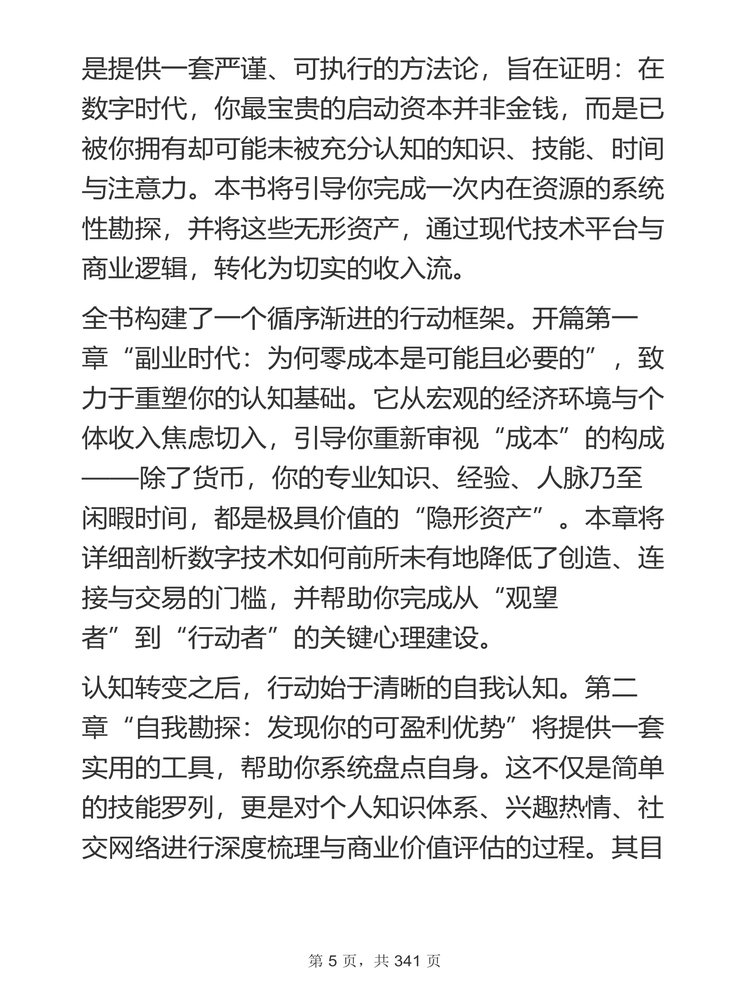 是提供一套严谨、可执行的方法论，旨在证明：在数字时代，你最宝贵的启动资本并非金钱，而是已被你拥有却可能未被充分认知的知识、技能、时间与注意力。本书将引导你完成一次内在资源的系统性勘探，并将这些无形资产，通过现代技术平台与商业逻辑，转化为切实的收入流。

全书构建了一个循序渐进的行动框架。开篇第一章“副业时代：为何零成本是可能且必要的”，致力于重塑你的认知基础。它从宏观的经济环境与个体收入焦虑切入，引导你重新审视“成本”的构成——除了货币，你的专业知识、经验、人脉乃至闲暇时间，都是极具价值的“隐形资产”。本章将详细剖析数字技术如何前所未有地降低了创造、连接与交易的门槛，并帮助你完成从“观望者”到“行动者”的关键心理建设。

认知转变之后，行动始于清晰的自我认知。第二章“自我勘探：发现你的可盈利优势”将提供一套实用的工具，帮助你系统盘点自身。这不仅是简单的技能罗列，更是对个人知识体系、兴趣热情、社交网络进行深度梳理与商业价值评估的过程。其目

第 5 页，共 341 页